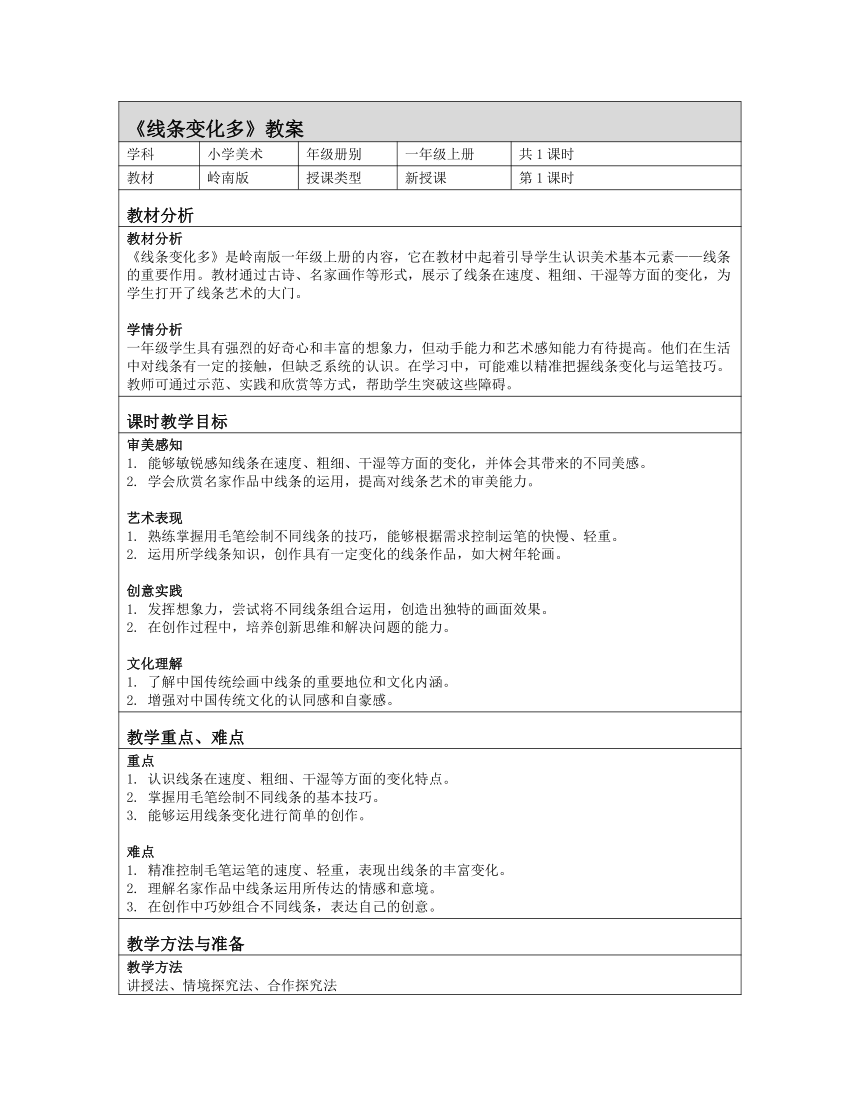 《线条变化多》教案

| 学科 | 小学美术 | 年级册别 | 一年级上册 | 共 1 课时 |
|---|---|---|---|---|
| 教材 | 岭南版 | 授课类型 | 新授课 | 第 1 课时 |

教材分析

教材分析
《线条变化多》是岭南版一年级上册的内容，它在教材中起着引导学生认识美术基本元素——线条的重要作用。教材通过古诗、名家画作等形式，展示了线条在速度、粗细、干湿等方面的变化，为学生打开了线条艺术的大门。

学情分析
一年级学生具有强烈的好奇心和丰富的想象力，但动手能力和艺术感知能力有待提高。他们在生活中对线条有一定的接触，但缺乏系统的认识。在学习中，可能难以精准把握线条变化与运笔技巧。教师可通过示范、实践和欣赏等方式，帮助学生突破这些障碍。

课时教学目标

审美感知
1. 能够敏锐感知线条在速度、粗细、干湿等方面的变化，并体会其带来的不同美感。
2. 学会欣赏名家作品中线条的运用，提高对线条艺术的审美能力。

艺术表现
1. 熟练掌握用毛笔绘制不同线条的技巧，能够根据需求控制运笔的快慢、轻重。
2. 运用所学线条知识，创作具有一定变化的线条作品，如大树年轮画。

创意实践
1. 发挥想象力，尝试将不同线条组合运用，创造出独特的画面效果。
2. 在创作过程中，培养创新思维和解决问题的能力。

文化理解
1. 了解中国传统绘画中线条的重要地位和文化内涵。
2. 增强对中国传统文化的认同感和自豪感。

教学重点、难点

重点
1. 认识线条在速度、粗细、干湿等方面的变化特点。
2. 掌握用毛笔绘制不同线条的基本技巧。
3. 能够运用线条变化进行简单的创作。

难点
1. 精准控制毛笔运笔的速度、轻重，表现出线条的丰富变化。
2. 理解名家作品中线条运用所传达的情感和意境。
3. 在创作中巧妙组合不同线条，表达自己的创意。

教学方法与准备

教学方法
讲授法、情境探究法、合作探究法